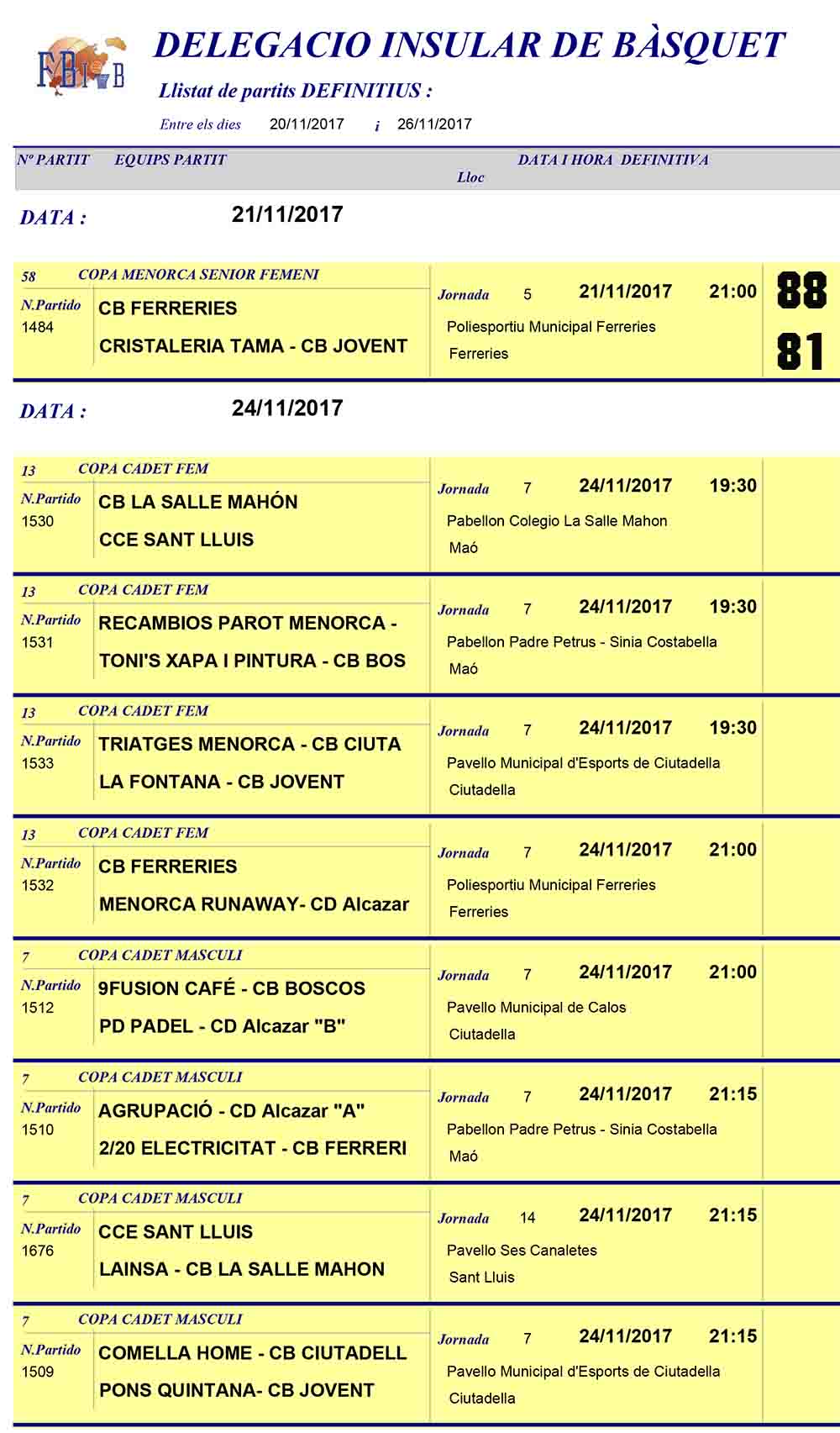 FBIB

DELEGACIO INSULAR DE BÀSQUET

Llistat de partits DEFINITIUS :

Entre els dies 20/11/2017 i 26/11/2017

Nº PARTIT EQUIPS PARTIT DATA I HORA DEFINITIVA Lloc

DATA : 21/11/2017

58 COPA MENORCA SENIOR FEMENI
N.Partido 1484
CB FERRERIES
CRISTALERIA TAMA - CB JOVENT
Jornada 5 21/11/2017 21:00
Poliesportiu Municipal Ferreries
Ferreries
88
81

DATA : 24/11/2017

13 COPA CADET FEM
N.Partido 1530
CB LA SALLE MAHÓN
CCE SANT LLUIS
Jornada 7 24/11/2017 19:30
Pabellon Colegio La Salle Mahon
Maó

13 COPA CADET FEM
N.Partido 1531
RECAMBIOS PAROT MENORCA -
TONI'S XAPA I PINTURA - CB BOS
Jornada 7 24/11/2017 19:30
Pabellon Padre Petrus - Sinia Costabella
Maó

13 COPA CADET FEM
N.Partido 1533
TRIATGES MENORCA - CB CIUTA
LA FONTANA - CB JOVENT
Jornada 7 24/11/2017 19:30
Pavello Municipal d'Esports de Ciutadella
Ciutadella

13 COPA CADET FEM
N.Partido 1532
CB FERRERIES
MENORCA RUNAWAY- CD Alcazar
Jornada 7 24/11/2017 21:00
Poliesportiu Municipal Ferreries
Ferreries

7 COPA CADET MASCULI
N.Partido 1512
9FUSION CAFÉ - CB BOSCOS
PD PADEL - CD Alcazar "B"
Jornada 7 24/11/2017 21:00
Pavello Municipal de Calos
Ciutadella

7 COPA CADET MASCULI
N.Partido 1510
AGRUPACIÓ - CD Alcazar "A"
2/20 ELECTRICITAT - CB FERRERI
Jornada 7 24/11/2017 21:15
Pabellon Padre Petrus - Sinia Costabella
Maó

7 COPA CADET MASCULI
N.Partido 1676
CCE SANT LLUIS
LAINSA - CB LA SALLE MAHON
Jornada 14 24/11/2017 21:15
Pavello Ses Canaletes
Sant Lluis

7 COPA CADET MASCULI
N.Partido 1509
COMELLA HOME - CB CIUTADELL
PONS QUINTANA- CB JOVENT
Jornada 7 24/11/2017 21:15
Pavello Municipal d'Esports de Ciutadella
Ciutadella